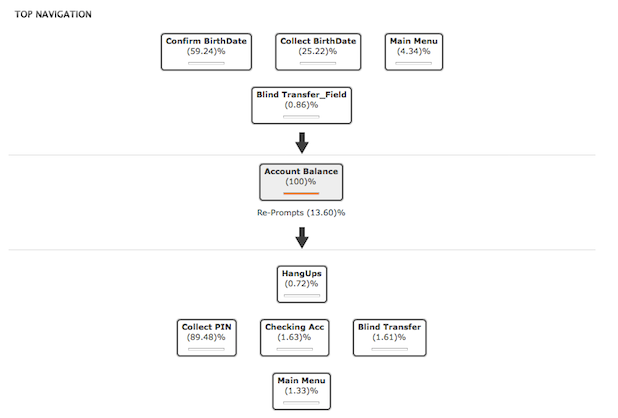 TOP NAVIGATION

Confirm BirthDate
(59.24)%

Collect BirthDate
(25.22)%

Main Menu
(4.34)%

Blind Transfer_Field
(0.86)%

Account Balance
(100)%

Re-Prompts (13.60)%

HangUps
(0.72)%

Collect PIN
(89.48)%

Checking Acc
(1.63)%

Blind Transfer
(1.61)%

Main Menu
(1.33)%